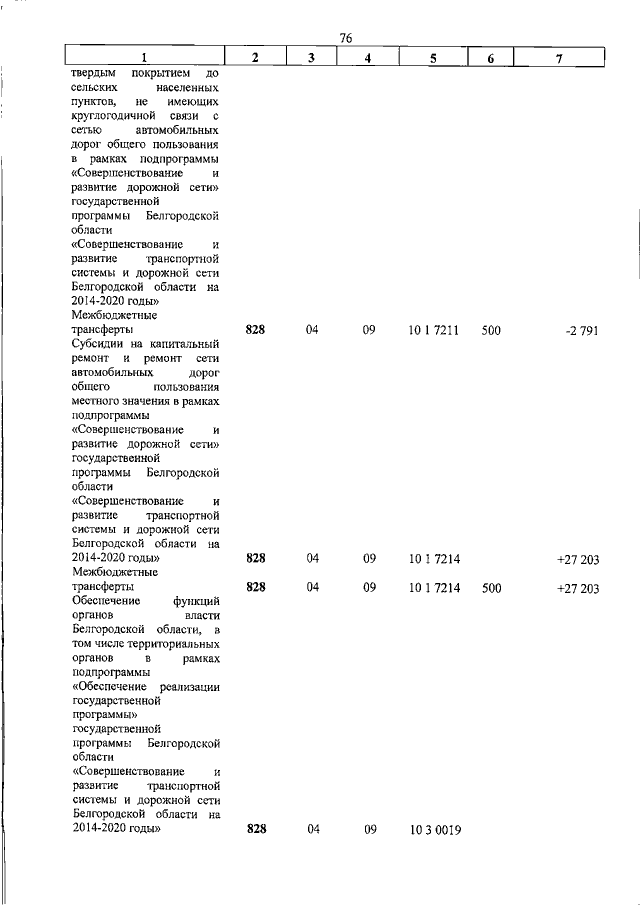 76

| 1 | 2 | 3 | 4 | 5 | 6 | 7 |
|---|---|---|---|---|---|---|
| твердым покрытием до сельских населенных пунктов, не имеющих круглогодичной связи с сетью автомобильных дорог общего пользования в рамках подпрограммы «Совершенствование и развитие дорожной сети» государственной программы Белгородской области «Совершенствование и развитие транспортной системы и дорожной сети Белгородской области на 2014-2020 годы» | | | | | | |
| Межбюджетные трансферты | 828 | 04 | 09 | 10 1 7211 | 500 | -2 791 |
| Субсидии на капитальный ремонт и ремонт сети автомобильных дорог общего пользования местного значения в рамках подпрограммы «Совершенствование и развитие дорожной сети» государственной программы Белгородской области «Совершенствование и развитие транспортной системы и дорожной сети Белгородской области на 2014-2020 годы» | 828 | 04 | 09 | 10 1 7214 | | +27 203 |
| Межбюджетные трансферты | 828 | 04 | 09 | 10 1 7214 | 500 | +27 203 |
| Обеспечение функций органов власти Белгородской области, в том числе территориальных органов в рамках подпрограммы «Обеспечение реализации государственной программы» государственной программы Белгородской области «Совершенствование и развитие транспортной системы и дорожной сети Белгородской области на 2014-2020 годы» | 828 | 04 | 09 | 10 3 0019 | | |